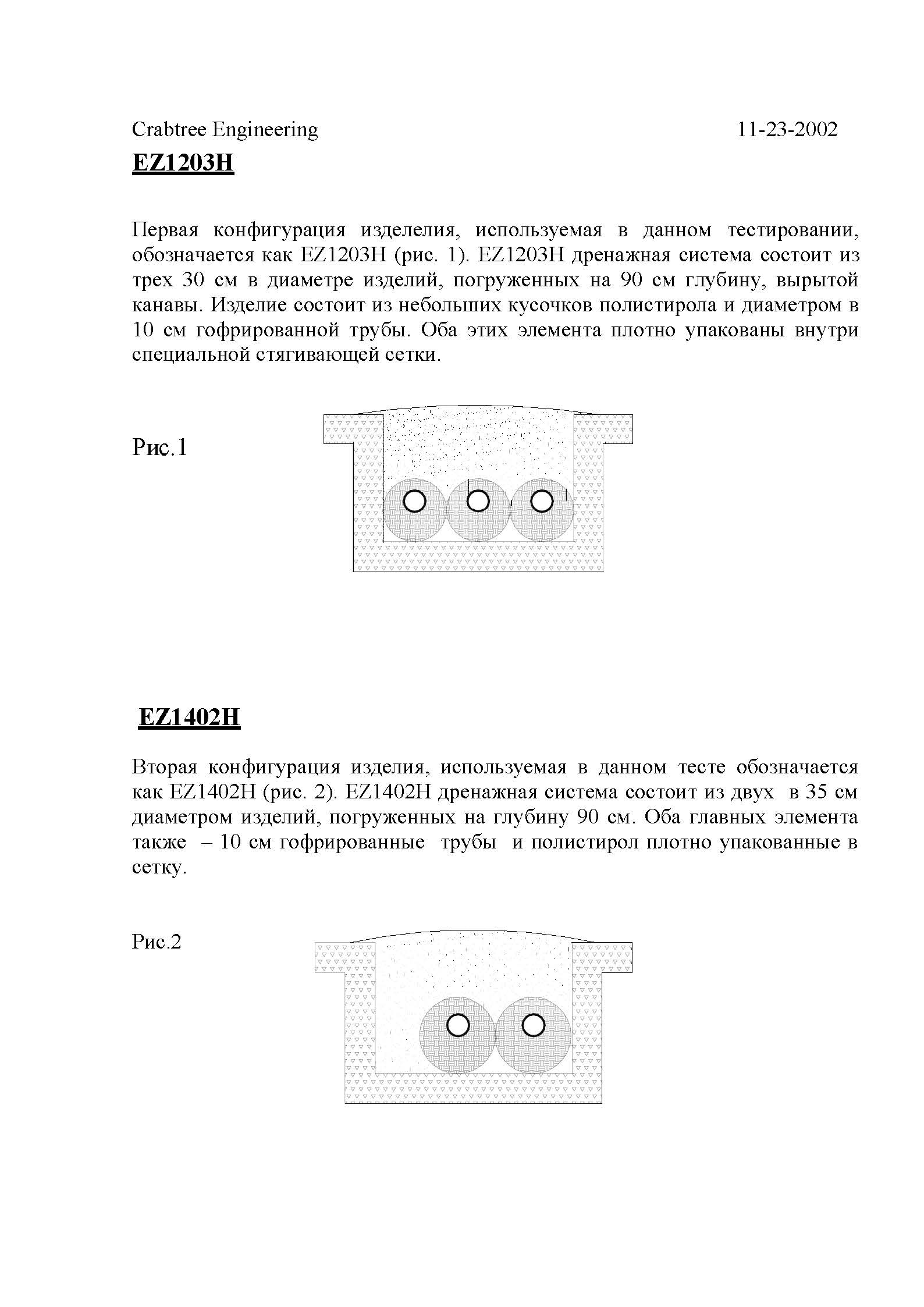 Crabtree Engineering 11-23-2002

EZ1203H

Первая конфигурация изделелия, используемая в данном тестировании, обозначается как EZ1203H (рис. 1). EZ1203H дренажная система состоит из трех 30 см в диаметре изделий, погруженных на 90 см глубину, вырытой канавы. Изделие состоит из небольших кусочков полистирола и диаметром в 10 см гофрированной трубы. Оба этих элемента плотно упакованы внутри специальной стягивающей сетки.

Рис.1

EZ1402H

Вторая конфигурация изделия, используемая в данном тесте обозначается как EZ1402H (рис. 2). EZ1402H дренажная система состоит из двух в 35 см диаметром изделий, погруженных на глубину 90 см. Оба главных элемента также – 10 см гофрированные трубы и полистирол плотно упакованные в сетку.

Рис.2